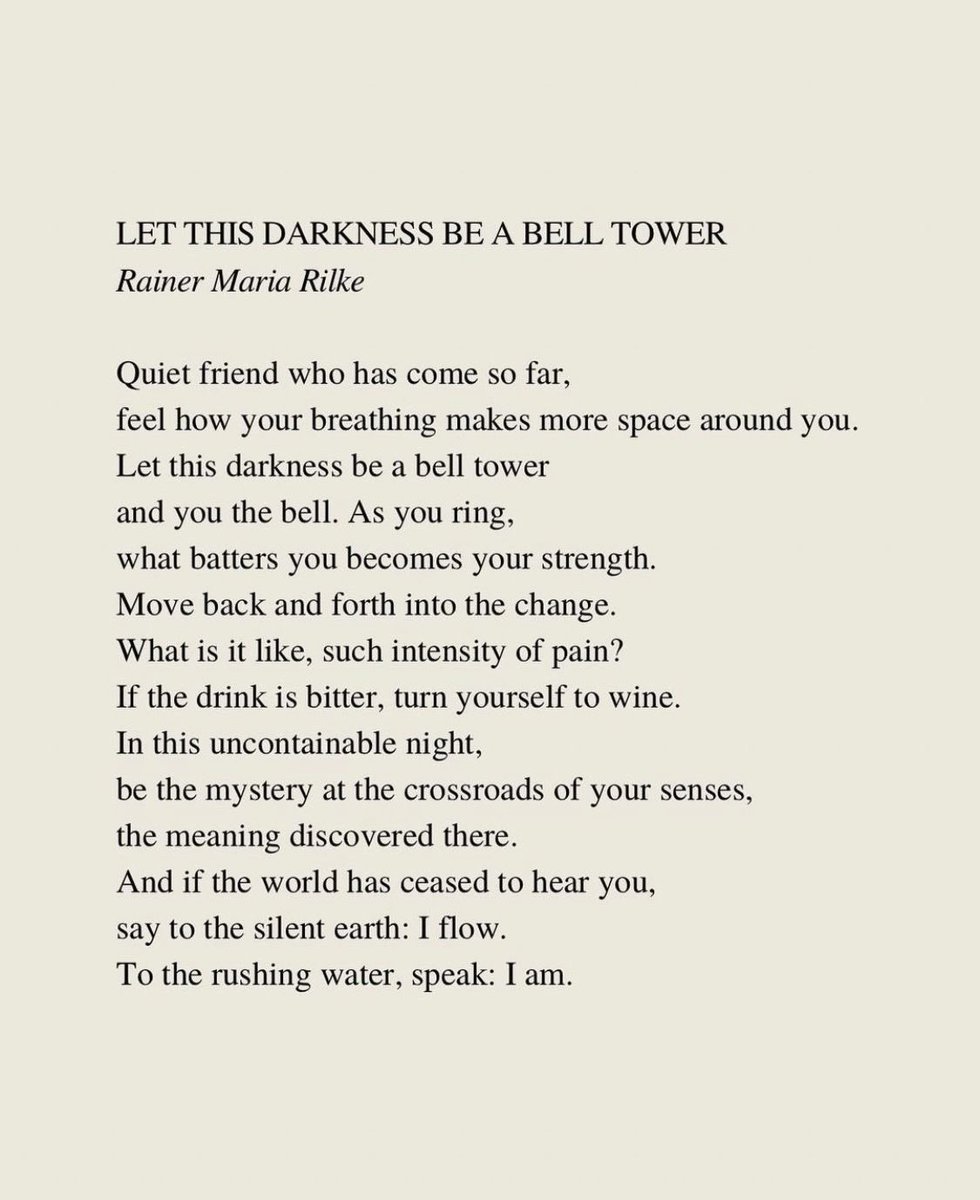 LET THIS DARKNESS BE A BELL TOWER
Rainer Maria Rilke

Quiet friend who has come so far,
feel how your breathing makes more space around you.
Let this darkness be a bell tower
and you the bell. As you ring,
what batters you becomes your strength.
Move back and forth into the change.
What is it like, such intensity of pain?
If the drink is bitter, turn yourself to wine.
In this uncontainable night,
be the mystery at the crossroads of your senses,
the meaning discovered there.
And if the world has ceased to hear you,
say to the silent earth: I flow.
To the rushing water, speak: I am.